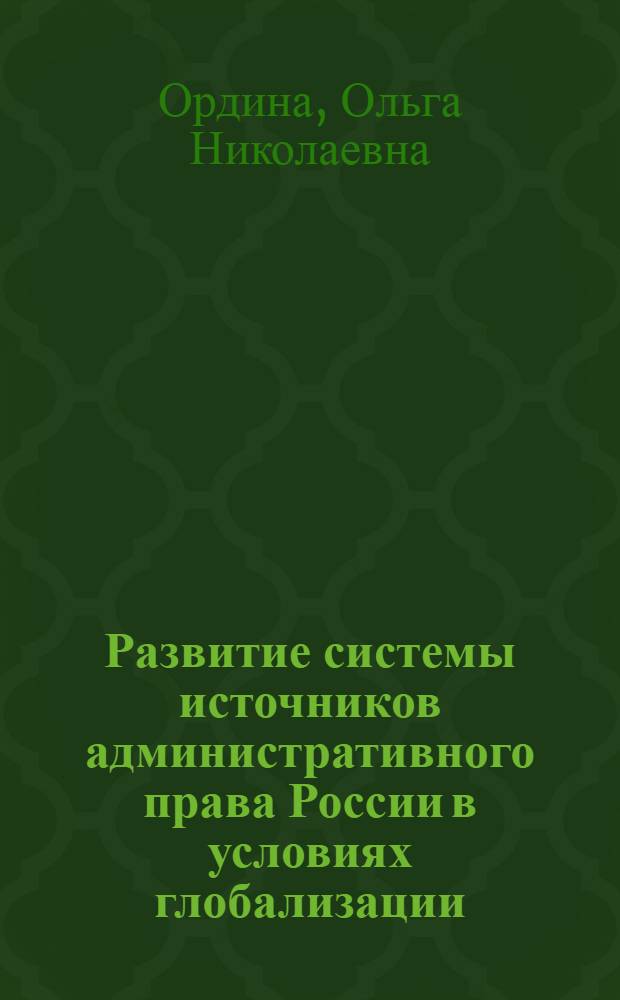 Ордина, Ольга Николаевна

Развитие системы источников административного права России в условиях глобализации